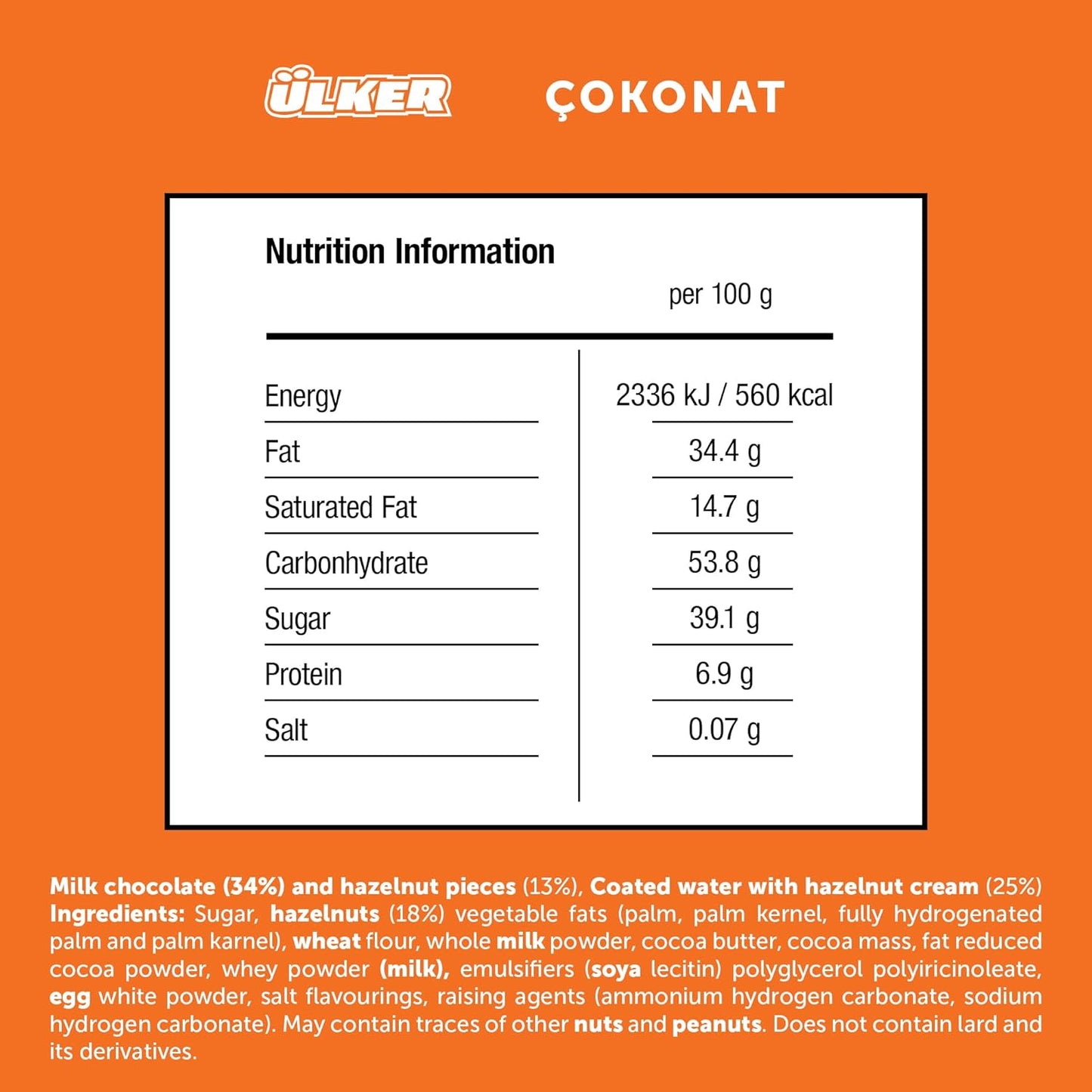 ÜLKER ÇOKONAT

Nutrition Information

| | per 100 g |
|---|---|
| Energy | 2336 kJ / 560 kcal |
| Fat | 34.4 g |
| Saturated Fat | 14.7 g |
| Carbonhydrate | 53.8 g |
| Sugar | 39.1 g |
| Protein | 6.9 g |
| Salt | 0.07 g |

Milk chocolate (34%) and hazelnut pieces (13%), Coated water with hazelnut cream (25%) Ingredients: Sugar, hazelnuts (18%) vegetable fats (palm, palm kernel, fully hydrogenated palm and palm karnel), wheat flour, whole milk powder, cocoa butter, cocoa mass, fat reduced cocoa powder, whey powder (milk), emulsifiers (soya lecitin) polyglycerol polyiricinoleate, egg white powder, salt flavourings, raising agents (ammonium hydrogen carbonate, sodium hydrogen carbonate). May contain traces of other nuts and peanuts. Does not contain lard and its derivatives.